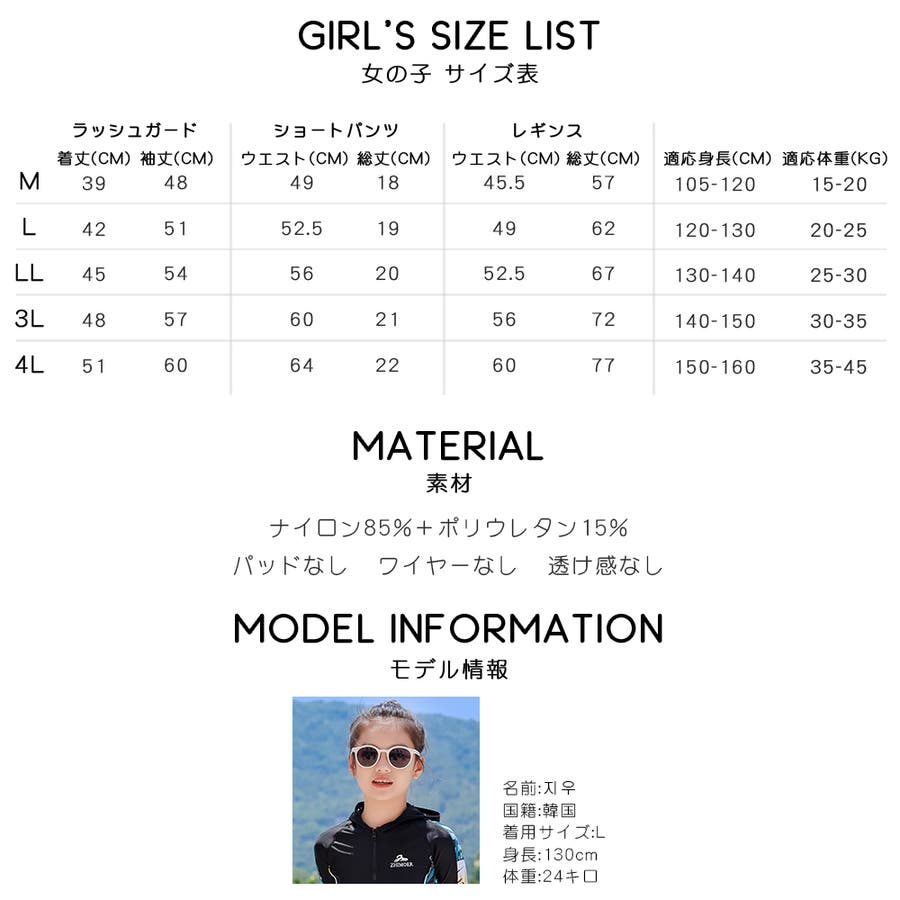 GIRL'S SIZE LIST
女の子 サイズ表

|  | ラッシュガード |  | ショートパンツ |  | レギンス |  |  |  |
|---|---|---|---|---|---|---|---|---|
|  | 着丈(CM) | 袖丈(CM) | ウエスト(CM) | 総丈(CM) | ウエスト(CM) | 総丈(CM) | 適応身長(CM) | 適応体重(KG) |
| M | 39 | 48 | 49 | 18 | 45.5 | 57 | 105-120 | 15-20 |
| L | 42 | 51 | 52.5 | 19 | 49 | 62 | 120-130 | 20-25 |
| LL | 45 | 54 | 56 | 20 | 52.5 | 67 | 130-140 | 25-30 |
| 3L | 48 | 57 | 60 | 21 | 56 | 72 | 140-150 | 30-35 |
| 4L | 51 | 60 | 64 | 22 | 60 | 77 | 150-160 | 35-45 |

MATERIAL
素材

ナイロン85%+ポリウレタン15%
パッドなし ワイヤーなし 透け感なし

MODEL INFORMATION
モデル情報

名前:지우
国籍:韓国
着用サイズ:L
身長:130cm
体重:24キロ